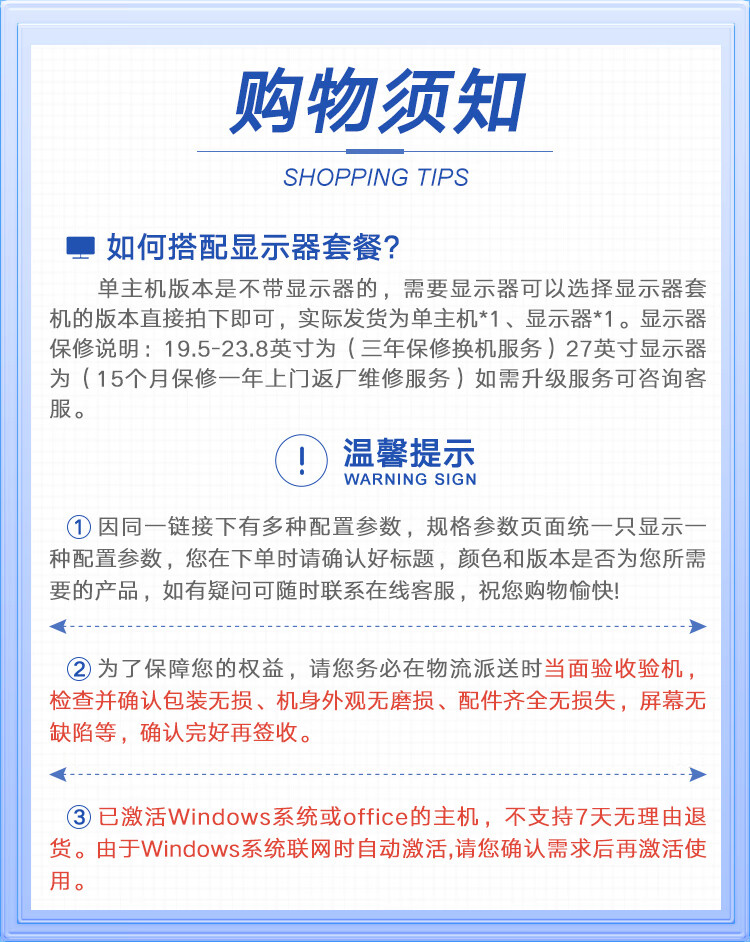 购物须知

SHOPPING TIPS

如何搭配显示器套餐?

单主机版本是不带显示器的，需要显示器可以选择显示器套机的版本直接拍下即可，实际发货为单主机*1、显示器*1。显示器保修说明：19.5-23.8英寸为（三年保修换机服务）27英寸显示器为（15个月保修一年上门返厂维修服务）如需升级服务可咨询客服。

!
温馨提示
WARNING SIGN

① 因同一链接下有多种配置参数，规格参数页面统一只显示一种配置参数，您在下单时请确认好标题，颜色和版本是否为您所需要的产品，如有疑问可随时联系在线客服，祝您购物愉快!

② 为了保障您的权益，请您务必在物流派送时当面验收验机，检查并确认包装无损、机身外观无磨损、配件齐全无损失，屏幕无缺陷等，确认完好再签收。

③ 已激活Windows系统或office的主机，不支持7天无理由退货。由于Windows系统联网时自动激活,请您确认需求后再激活使用。